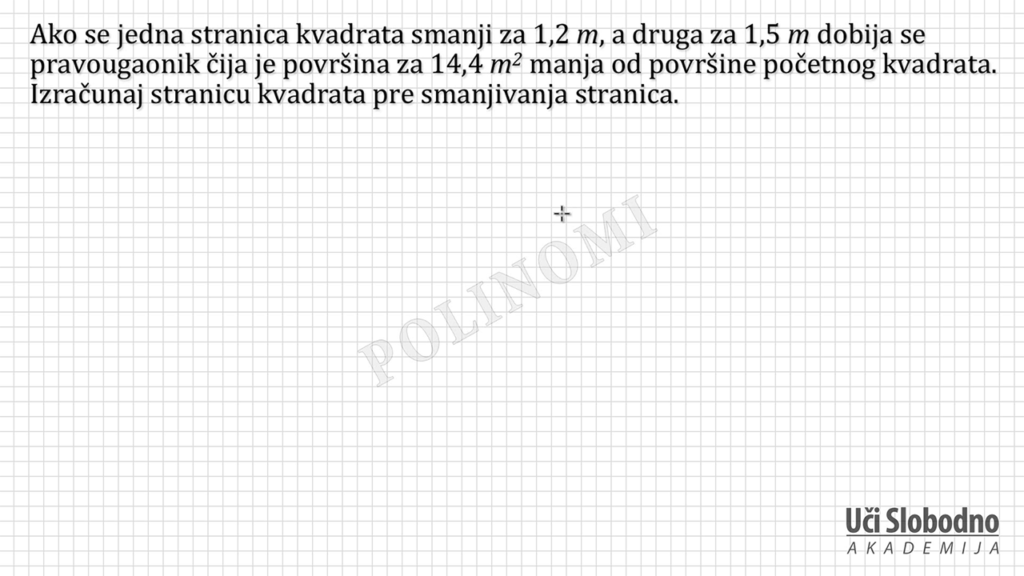 Ako se jedna stranica kvadrata smanji za 1,2 m, a druga za 1,5 m dobija se pravougaonik čija je površina za 14,4 $m^2$ manja od površine početnog kvadrata. Izračunaj stranicu kvadrata pre smanjivanja stranica.

Uči Slobodno
AKADEMIJA

POLINOMI